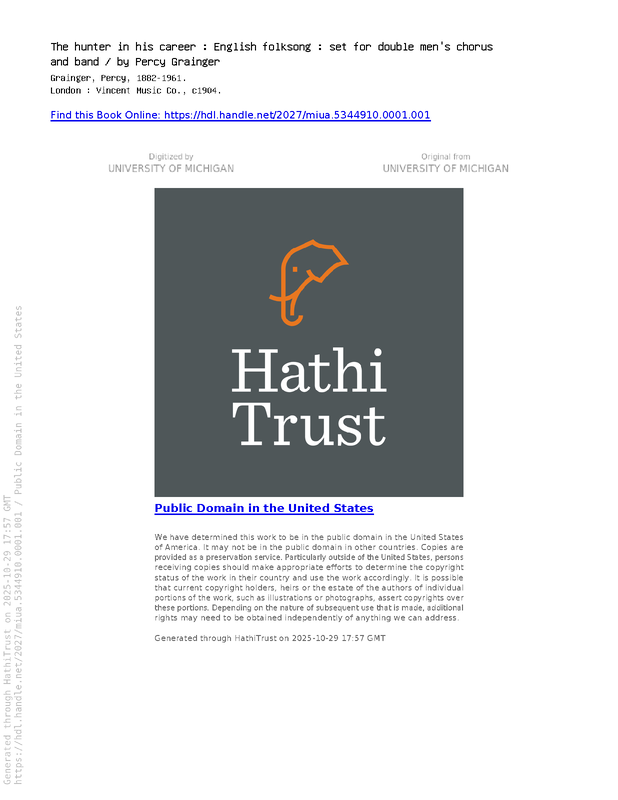 The hunter in his career : English folksong : set for double men's chorus and band / by Percy Grainger
Grainger, Percy, 1882-1961.
London : Vincent Music Co., c1904.

Find this Book Online: https://hdl.handle.net/2027/miua.5344910.0001.001

Digitized by
UNIVERSITY OF MICHIGAN

Original from
UNIVERSITY OF MICHIGAN

Hathi Trust

Public Domain in the United States

We have determined this work to be in the public domain in the United States of America. It may not be in the public domain in other countries. Copies are provided as a preservation service. Particularly outside of the United States, persons receiving copies should make appropriate efforts to determine the copyright status of the work in their country and use the work accordingly. It is possible that current copyright holders, heirs or the estate of the authors of individual portions of the work, such as illustrations or photographs, assert copyrights over these portions. Depending on the nature of subsequent use that is made, additional rights may need to be obtained independently of anything we can address.

Generated through HathiTrust on 2025-10-29 17:57 GMT

Generated through HathiTrust on 2025-10-29 17:57 GMT
https://hdl.handle.net/2027/miua.5344910.0001.001 / Public Domain in the United States